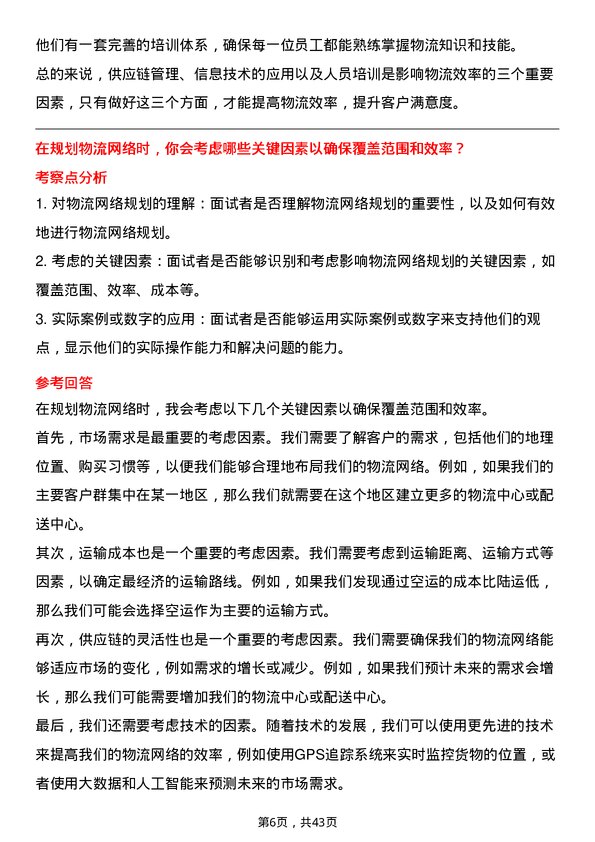 他们有一套完善的培训体系，确保每一位员工都能熟练掌握物流知识和技能。

总的来说，供应链管理、信息技术的应用以及人员培训是影响物流效率的三个重要因素，只有做好这三个方面，才能提高物流效率，提升客户满意度。

在规划物流网络时，你会考虑哪些关键因素以确保覆盖范围和效率？

考察点分析

1. 对物流网络规划的理解：面试者是否理解物流网络规划的重要性，以及如何有效地进行物流网络规划。

2. 考虑的关键因素：面试者是否能够识别和考虑影响物流网络规划的关键因素，如覆盖范围、效率、成本等。

3. 实际案例或数字的应用：面试者是否能够运用实际案例或数字来支持他们的观点，显示他们的实际操作能力和解决问题的能力。

参考回答

在规划物流网络时，我会考虑以下几个关键因素以确保覆盖范围和效率。

首先，市场需求是最重要的考虑因素。我们需要了解客户的需求，包括他们的地理位置、购买习惯等，以便我们能够合理地布局我们的物流网络。例如，如果我们的主要客户群集中在某一地区，那么我们就需要在这个地区建立更多的物流中心或配送中心。

其次，运输成本也是一个重要的考虑因素。我们需要考虑到运输距离、运输方式等因素，以确定最经济的运输路线。例如，如果我们发现通过空运的成本比陆运低，那么我们可能会选择空运作为主要的运输方式。

再次，供应链的灵活性也是一个重要的考虑因素。我们需要确保我们的物流网络能够适应市场的变化，例如需求的增长或减少。例如，如果我们预计未来的需求会增长，那么我们可能需要增加我们的物流中心或配送中心。

最后，我们还需要考虑技术的因素。随着技术的发展，我们可以使用更先进的技术来提高我们的物流网络的效率，例如使用GPS追踪系统来实时监控货物的位置，或者使用大数据和人工智能来预测未来的市场需求。

第6页，共43页